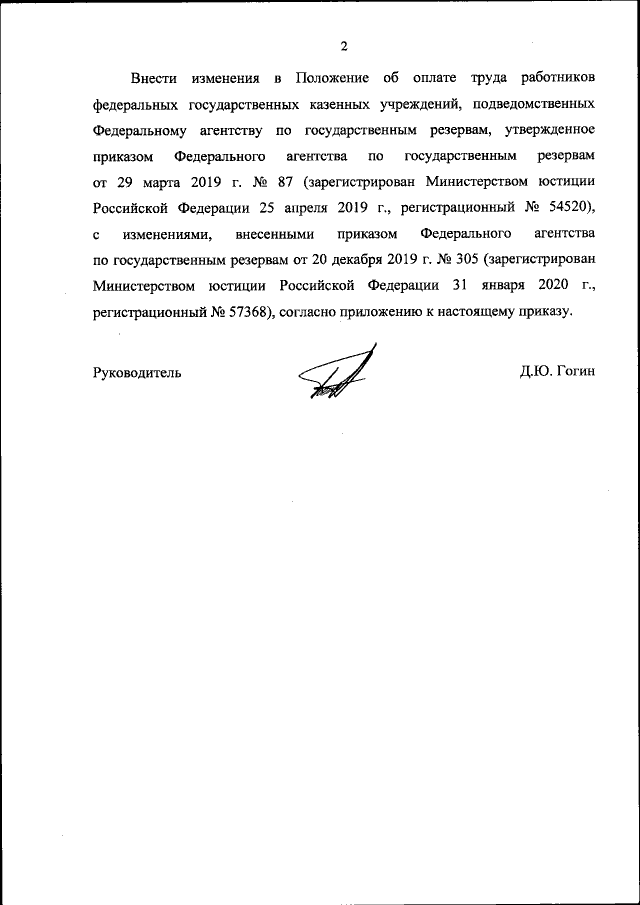 2

Внести изменения в Положение об оплате труда работников федеральных государственных казенных учреждений, подведомственных Федеральному агентству по государственным резервам, утвержденное приказом Федерального агентства по государственным резервам от 29 марта 2019 г. № 87 (зарегистрирован Министерством юстиции Российской Федерации 25 апреля 2019 г., регистрационный № 54520), с изменениями, внесенными приказом Федерального агентства по государственным резервам от 20 декабря 2019 г. № 305 (зарегистрирован Министерством юстиции Российской Федерации 31 января 2020 г., регистрационный № 57368), согласно приложению к настоящему приказу.

Руководитель

Д.Ю. Гогин